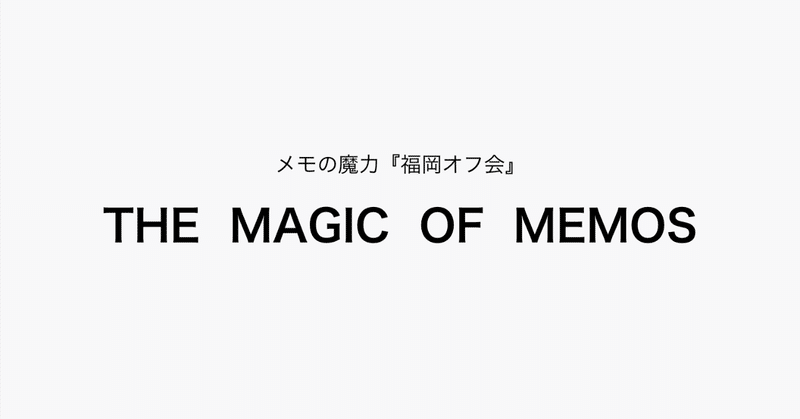 メモの魔力『福岡オフ会』

THE MAGIC OF MEMOS